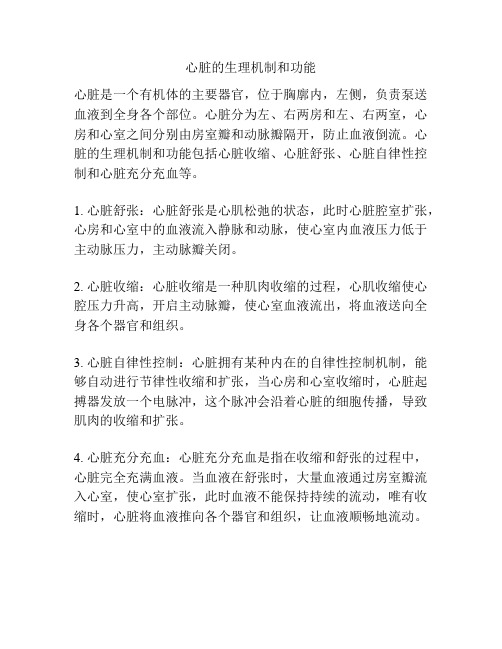 心脏的生理机制和功能

心脏是一个有机体的主要器官，位于胸廓内，左侧，负责泵送血液到全身各个部位。心脏分为左、右两房和左、右两室，心房和心室之间分别由房室瓣和动脉瓣隔开，防止血液倒流。心脏的生理机制和功能包括心脏收缩、心脏舒张、心脏自律性控制和心脏充分充血等。

1. 心脏舒张：心脏舒张是心肌松弛的状态，此时心脏腔室扩张，心房和心室中的血液流入静脉和动脉，使心室内血液压力低于主动脉压力，主动脉瓣关闭。

2. 心脏收缩：心脏收缩是一种肌肉收缩的过程，心肌收缩使心腔压力升高，开启主动脉瓣，使心室血液流出，将血液送向全身各个器官和组织。

3. 心脏自律性控制：心脏拥有某种内在的自律性控制机制，能够自动进行节律性收缩和扩张，当心房和心室收缩时，心脏起搏器发放一个电脉冲，这个脉冲会沿着心脏的细胞传播，导致肌肉的收缩和扩张。

4. 心脏充分充血：心脏充分充血是指在收缩和舒张的过程中，心脏完全充满血液。当血液在舒张时，大量血液通过房室瓣流入心室，使心室扩张，此时血液不能保持持续的流动，唯有收缩时，心脏将血液推向各个器官和组织，让血液顺畅地流动。